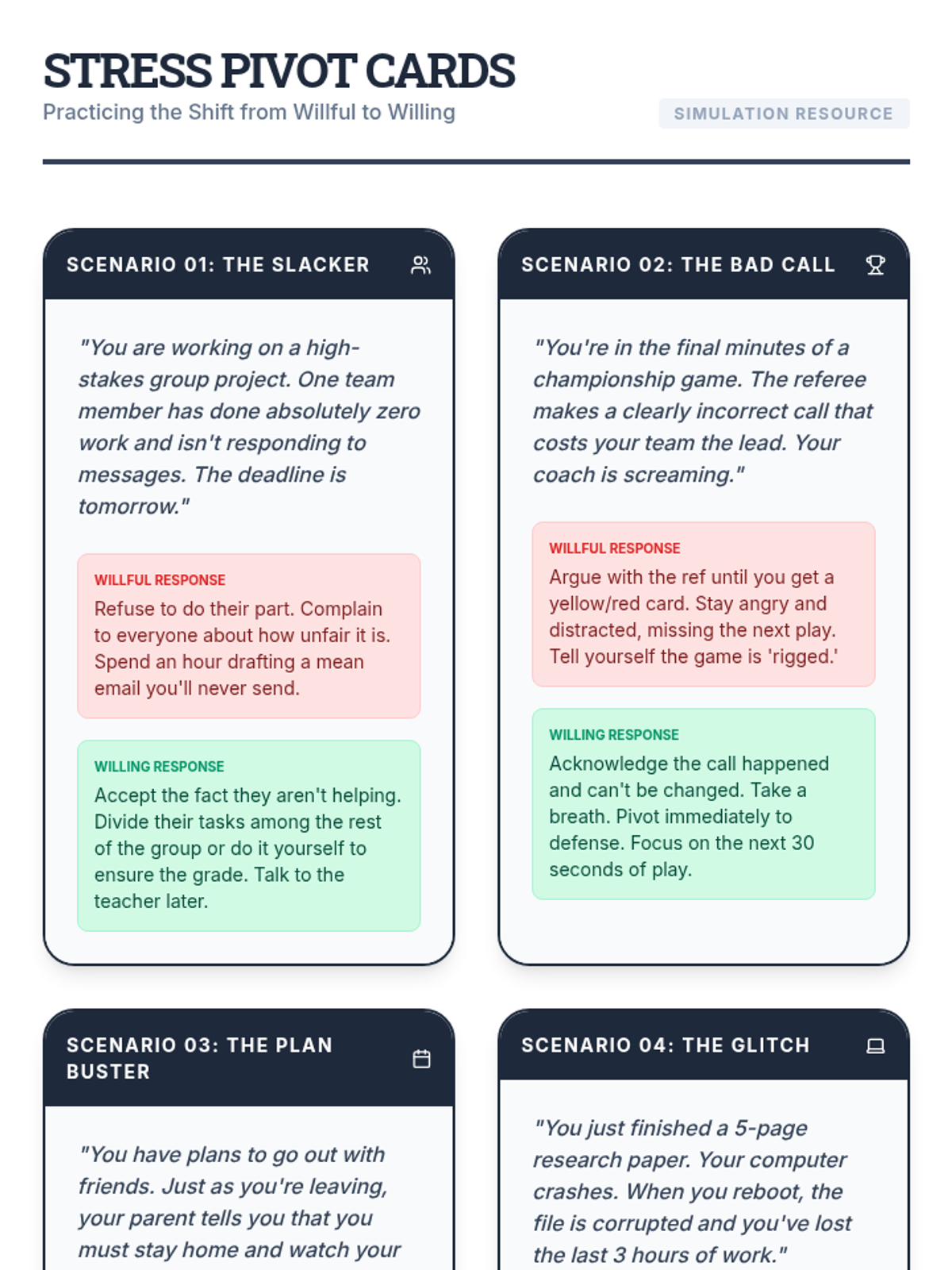 STRESS PIVOT CARDS

Practicing the Shift from Willful to Willing

SIMULATION RESOURCE

SCENARIO 01: THE SLACKER

"You are working on a high-stakes group project. One team member has done absolutely zero work and isn't responding to messages. The deadline is tomorrow."

WILLFUL RESPONSE
Refuse to do their part. Complain to everyone about how unfair it is. Spend an hour drafting a mean email you'll never send.

WILLING RESPONSE
Accept the fact they aren't helping. Divide their tasks among the rest of the group or do it yourself to ensure the grade. Talk to the teacher later.

SCENARIO 02: THE BAD CALL

"You're in the final minutes of a championship game. The referee makes a clearly incorrect call that costs your team the lead. Your coach is screaming."

WILLFUL RESPONSE
Argue with the ref until you get a yellow/red card. Stay angry and distracted, missing the next play. Tell yourself the game is 'rigged.'

WILLING RESPONSE
Acknowledge the call happened and can't be changed. Take a breath. Pivot immediately to defense. Focus on the next 30 seconds of play.

SCENARIO 03: THE PLAN BUSTER

"You have plans to go out with friends. Just as you're leaving, your parent tells you that you must stay home and watch your

SCENARIO 04: THE GLITCH

"You just finished a 5-page research paper. Your computer crashes. When you reboot, the file is corrupted and you've lost the last 3 hours of work."